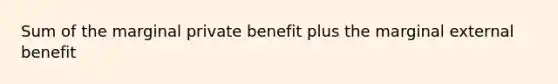 Sum of the marginal private benefit plus the marginal external benefit